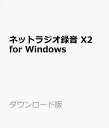 ネットラジオ録音 X2
for Windows

ダウンロード版